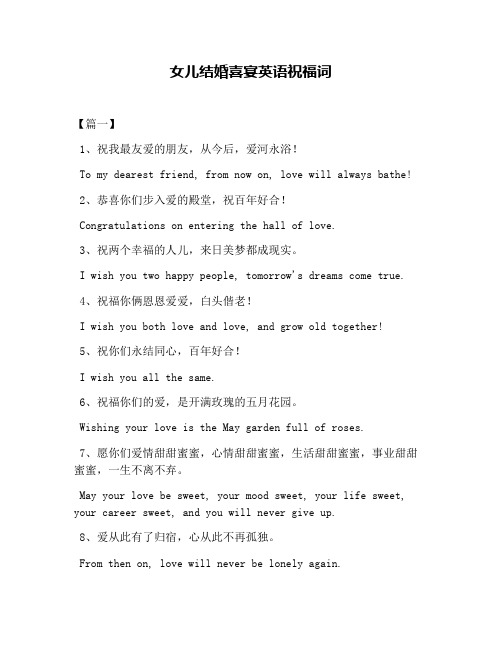 女儿结婚喜宴英语祝福词

【篇一】

1、祝我最友爱的朋友，从今后，爱河永浴！

To my dearest friend, from now on, love will always bathe!

2、恭喜你们步入爱的殿堂，祝百年好合！

Congratulations on entering the hall of love.

3、祝两个幸福的人儿，来日美梦都成现实。

I wish you two happy people, tomorrow's dreams come true.

4、祝福你俩恩恩爱爱，白头偕老！

I wish you both love and love, and grow old together!

5、祝你们永结同心，百年好合！

I wish you all the same.

6、祝福你们的爱，是开满玫瑰的五月花园。

Wishing your love is the May garden full of roses.

7、愿你们爱情甜甜蜜蜜，心情甜甜蜜蜜，生活甜甜蜜蜜，事业甜甜蜜蜜，一生不离不弃。

May your love be sweet, your mood sweet, your life sweet, your career sweet, and you will never give up.

8、爱从此有了归宿，心从此不再孤独。

From then on, love will never be lonely again.